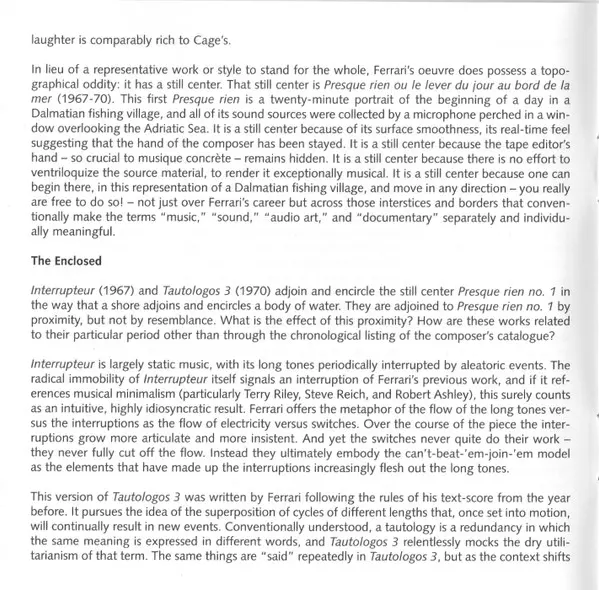 laughter is comparably rich to Cage's.

In lieu of a representative work or style to stand for the whole, Ferrari's oeuvre does possess a topographical oddity: it has a still center. That still center is Presque rien ou le lever du jour au bord de la mer (1967-70). This first Presque rien is a twenty-minute portrait of the beginning of a day in a Dalmatian fishing village, and all of its sound sources were collected by a microphone perched in a window overlooking the Adriatic Sea. It is a still center because of its surface smoothness, its real-time feel suggesting that the hand of the composer has been stayed. It is a still center because the tape editor's hand – so crucial to musique concrète – remains hidden. It is a still center because there is no effort to ventriloquize the source material, to render it exceptionally musical. It is a still center because one can begin there, in this representation of a Dalmatian fishing village, and move in any direction – you really are free to do so! – not just over Ferrari's career but across those interstices and borders that conventionally make the terms "music," "sound," "audio art," and "documentary" separately and individually meaningful.

The Enclosed

Interrupteur (1967) and Tautologos 3 (1970) adjoin and encircle the still center Presque rien no. 1 in the way that a shore adjoins and encircles a body of water. They are adjoined to Presque rien no. 1 by proximity, but not by resemblance. What is the effect of this proximity? How are these works related to their particular period other than through the chronological listing of the composer's catalogue?

Interrupteur is largely static music, with its long tones periodically interrupted by aleatoric events. The radical immobility of Interrupteur itself signals an interruption of Ferrari's previous work, and if it references musical minimalism (particularly Terry Riley, Steve Reich, and Robert Ashley), this surely counts as an intuitive, highly idiosyncratic result. Ferrari offers the metaphor of the flow of the long tones versus the interruptions as the flow of electricity versus switches. Over the course of the piece the interruptions grow more articulate and more insistent. And yet the switches never quite do their work – they never fully cut off the flow. Instead they ultimately embody the can't-beat-'em-join-'em model as the elements that have made up the interruptions increasingly flesh out the long tones.

This version of Tautologos 3 was written by Ferrari following the rules of his text-score from the year before. It pursues the idea of the superposition of cycles of different lengths that, once set into motion, will continually result in new events. Conventionally understood, a tautology is a redundancy in which the same meaning is expressed in different words, and Tautologos 3 relentlessly mocks the dry utilitarianism of that term. The same things are "said" repeatedly in Tautologos 3, but as the context shifts